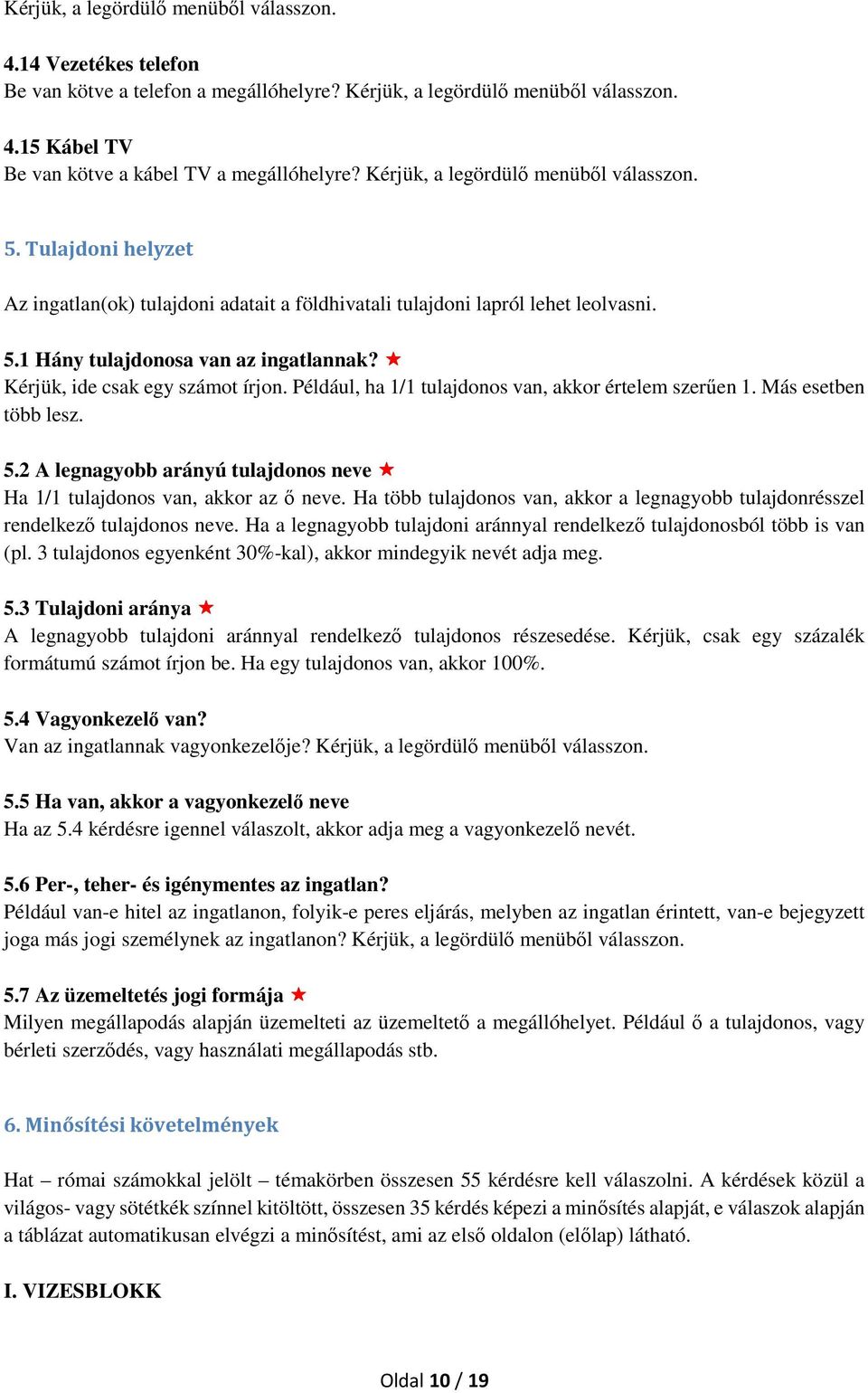 Kérjük, a legördülő menüből válasszon.

4.14 Vezetékes telefon
Be van kötve a telefon a megállóhelyre? Kérjük, a legördülő menüből válasszon.

4.15 Kábel TV
Be van kötve a kábel TV a megállóhelyre? Kérjük, a legördülő menüből válasszon.

5. Tulajdoni helyzet

Az ingatlan(ok) tulajdoni adatait a földhivatali tulajdoni lapról lehet leolvasni.

5.1 Hány tulajdonosa van az ingatlannak? ★
Kérjük, ide csak egy számot írjon. Például, ha 1/1 tulajdonos van, akkor értelem szerűen 1. Más esetben több lesz.

5.2 A legnagyobb arányú tulajdonos neve ★
Ha 1/1 tulajdonos van, akkor az ő neve. Ha több tulajdonos van, akkor a legnagyobb tulajdonrésszel rendelkező tulajdonos neve. Ha a legnagyobb tulajdoni aránnyal rendelkező tulajdonosból több is van (pl. 3 tulajdonos egyenként 30%-kal), akkor mindegyik nevét adja meg.

5.3 Tulajdoni aránya ★
A legnagyobb tulajdoni aránnyal rendelkező tulajdonos részesedése. Kérjük, csak egy százalék formátumú számot írjon be. Ha egy tulajdonos van, akkor 100%.

5.4 Vagyonkezelő van?
Van az ingatlannak vagyonkezelője? Kérjük, a legördülő menüből válasszon.

5.5 Ha van, akkor a vagyonkezelő neve
Ha az 5.4 kérdésre igennel válaszolt, akkor adja meg a vagyonkezelő nevét.

5.6 Per-, teher- és igénymentes az ingatlan?
Például van-e hitel az ingatlanon, folyik-e peres eljárás, melyben az ingatlan érintett, van-e bejegyzett joga más jogi személynek az ingatlanon? Kérjük, a legördülő menüből válasszon.

5.7 Az üzemeltetés jogi formája ★
Milyen megállapodás alapján üzemelteti az üzemeltető a megállóhelyet. Például ő a tulajdonos, vagy bérleti szerződés, vagy használati megállapodás stb.

6. Minősítési követelmények

Hat – római számokkal jelölt – témakörben összesen 55 kérdésre kell válaszolni. A kérdések közül a világos- vagy sötétkék színnel kitöltött, összesen 35 kérdés képezi a minősítés alapját, e válaszok alapján a táblázat automatikusan elvégzi a minősítést, ami az első oldalon (előlap) látható.

I. VIZESBLOKK

Oldal 10 / 19